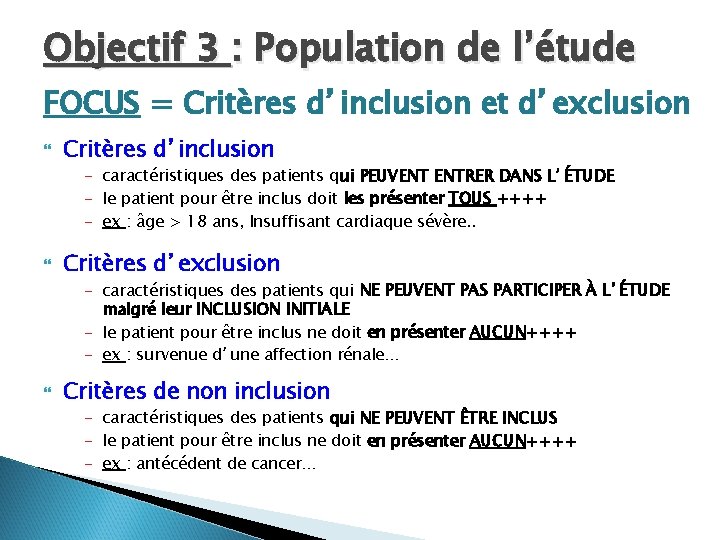 Objectif 3 : Population de l'étude

FOCUS = Critères d' inclusion et d' exclusion

Critères d' inclusion

– caractéristiques des patients qui PEUVENT ENTRER DANS L' ÉTUDE
– le patient pour être inclus doit les présenter TOUS ++++
– ex : âge > 18 ans, Insuffisant cardiaque sévère..

Critères d' exclusion

– caractéristiques des patients qui NE PEUVENT PAS PARTICIPER À L' ÉTUDE malgré leur INCLUSION INITIALE
– le patient pour être inclus ne doit en présenter AUCUN++++
– ex : survenue d' une affection rénale...

Critères de non inclusion

– caractéristiques des patients qui NE PEUVENT ÊTRE INCLUS
– le patient pour être inclus ne doit en présenter AUCUN++++
– ex : antécédent de cancer...